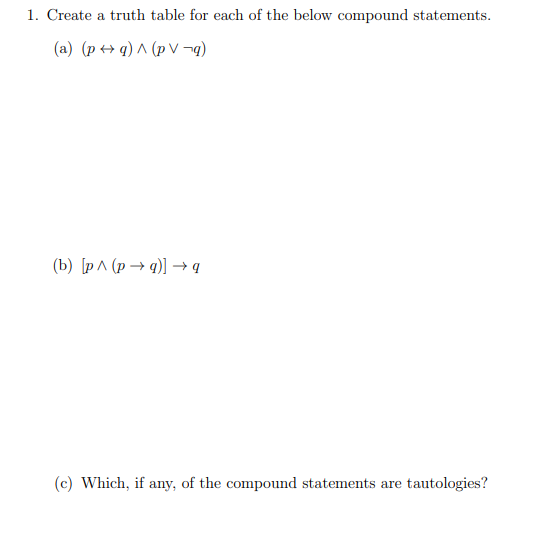 1. Create a truth table for each of the below compound statements.

(a) $(p \leftrightarrow q) \wedge (p \vee \neg q)$

(b) $[p \wedge (p \rightarrow q)] \rightarrow q$

(c) Which, if any, of the compound statements are tautologies?